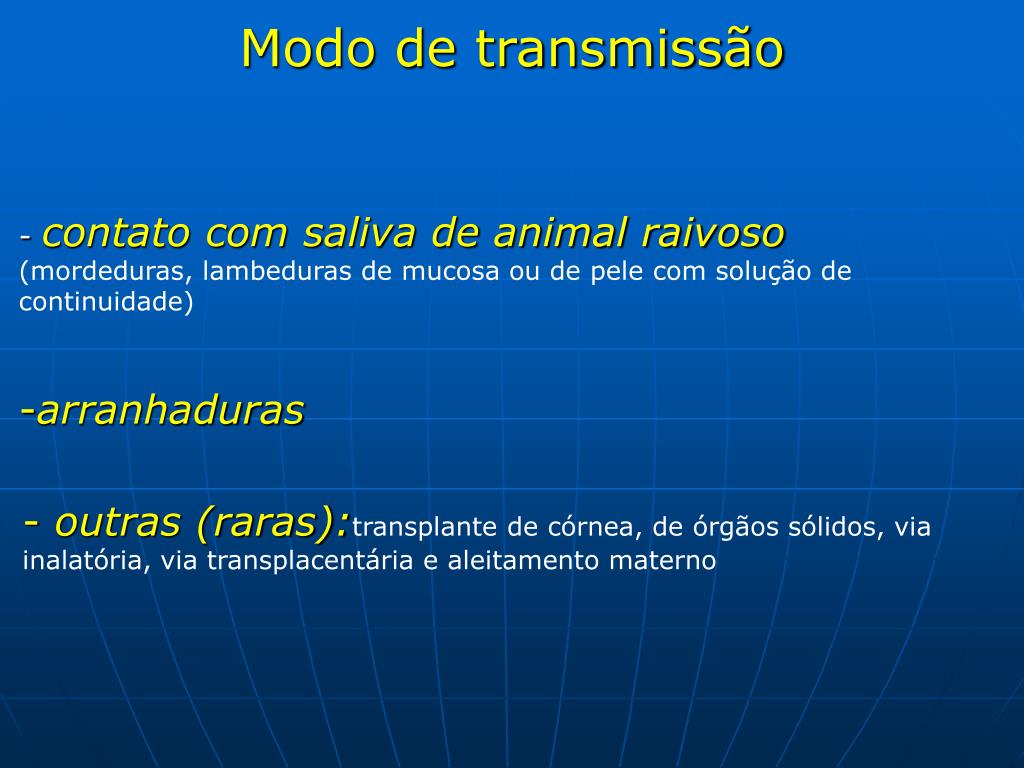 Modo de transmissão

- contato com saliva de animal raivoso (mordeduras, lambeduras de mucosa ou de pele com solução de continuidade)

-arranhaduras

- outras (raras):transplante de córnea, de órgãos sólidos, via inalatória, via transplacentária e aleitamento materno